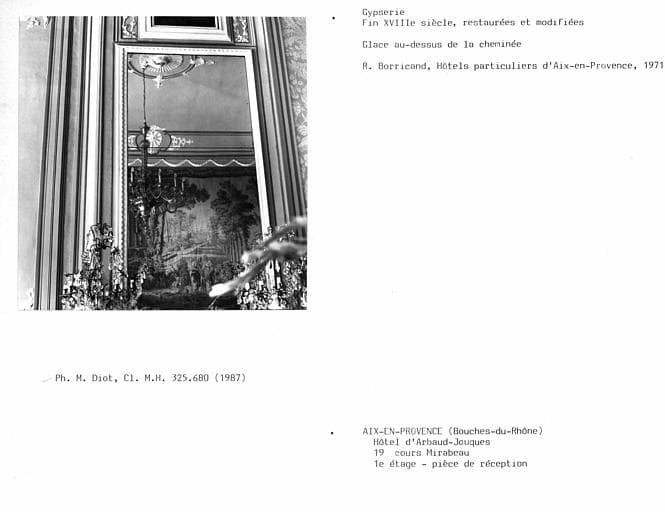 Gypserie
Fin XVIIIe siècle, restaurées et modifiées

Glace au-dessus de la cheminée

R. Borricand, Hôtels particuliers d'Aix-en-Provence, 1971

Ph. M. Diot, Cl. M.H. 325.680 (1987)

AIX-EN-PROVENCE (Bouches-du-Rhône)
Hôtel d'Arbaud-Jouques
19 cours Mirabeau
1e étage - pièce de réception